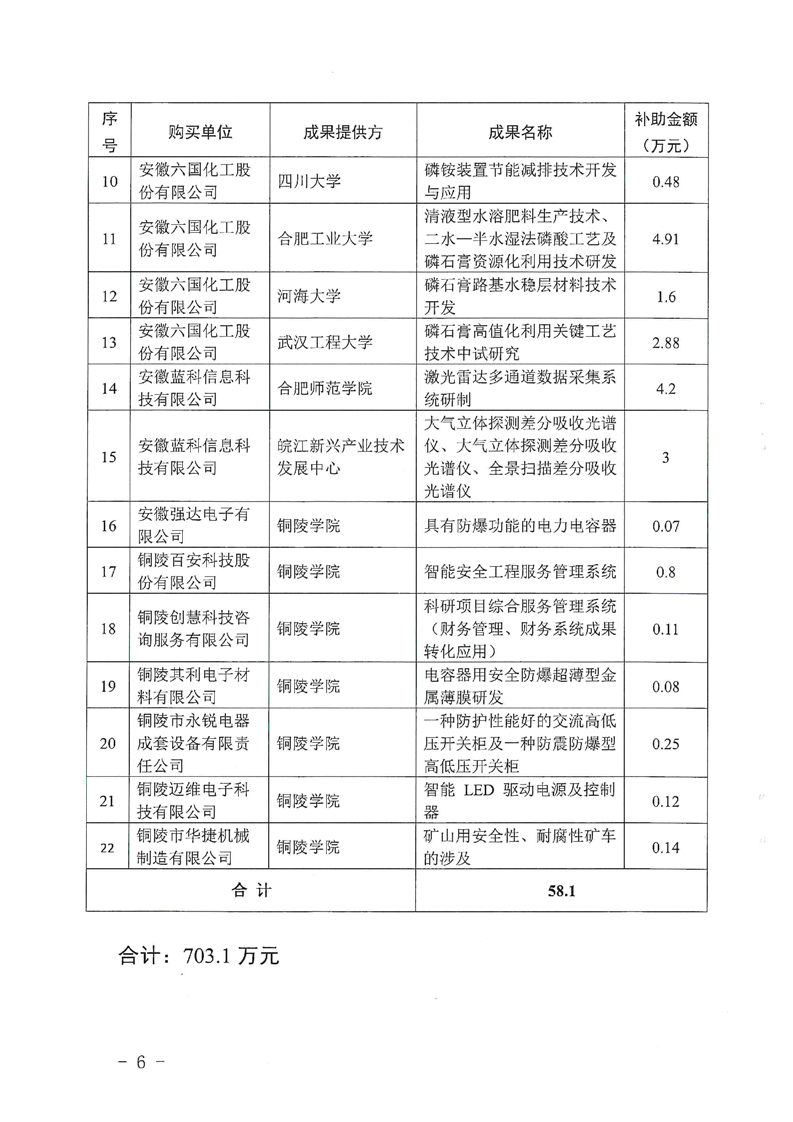 | 序号 | 购买单位 | 成果提供方 | 成果名称 | 补助金额（万元） |
|---|---|---|---|---|
| 10 | 安徽六国化工股份有限公司 | 四川大学 | 磷铵装置节能减排技术开发与应用 | 0.48 |
| 11 | 安徽六国化工股份有限公司 | 合肥工业大学 | 清液型水溶肥料生产技术、二水一半水湿法磷酸工艺及磷石膏资源化利用技术研发 | 4.91 |
| 12 | 安徽六国化工股份有限公司 | 河海大学 | 磷石膏路基水稳层材料技术开发 | 1.6 |
| 13 | 安徽六国化工股份有限公司 | 武汉工程大学 | 磷石膏高值化利用关键工艺技术中试研究 | 2.88 |
| 14 | 安徽蓝科信息科技有限公司 | 合肥师范学院 | 激光雷达多通道数据采集系统研制 | 4.2 |
| 15 | 安徽蓝科信息科技有限公司 | 皖江新兴产业技术发展中心 | 大气立体探测差分吸收光谱仪、大气立体探测差分吸收光谱仪、全景扫描差分吸收光谱仪 | 3 |
| 16 | 安徽强达电子有限公司 | 铜陵学院 | 具有防爆功能的电力电容器 | 0.07 |
| 17 | 铜陵百安科技股份有限公司 | 铜陵学院 | 智能安全工程服务管理系统 | 0.8 |
| 18 | 铜陵创慧科技咨询服务有限公司 | 铜陵学院 | 科研项目综合服务管理系统（财务管理、财务系统成果转化应用） | 0.11 |
| 19 | 铜陵其利电子材料有限公司 | 铜陵学院 | 电容器用安全防爆超薄型金属薄膜研发 | 0.08 |
| 20 | 铜陵市永锐电器成套设备有限责任公司 | 铜陵学院 | 一种防护性能好的交流高低压开关柜及一种防震防爆型高低压开关柜 | 0.25 |
| 21 | 铜陵迈维电子科技有限公司 | 铜陵学院 | 智能 LED 驱动电源及控制器 | 0.12 |
| 22 | 铜陵市华捷机械制造有限公司 | 铜陵学院 | 矿山用安全性、耐腐性矿车的涉及 | 0.14 |
| 合 计 | | | 58.1 | |

合计：703.1 万元

－ 6 －